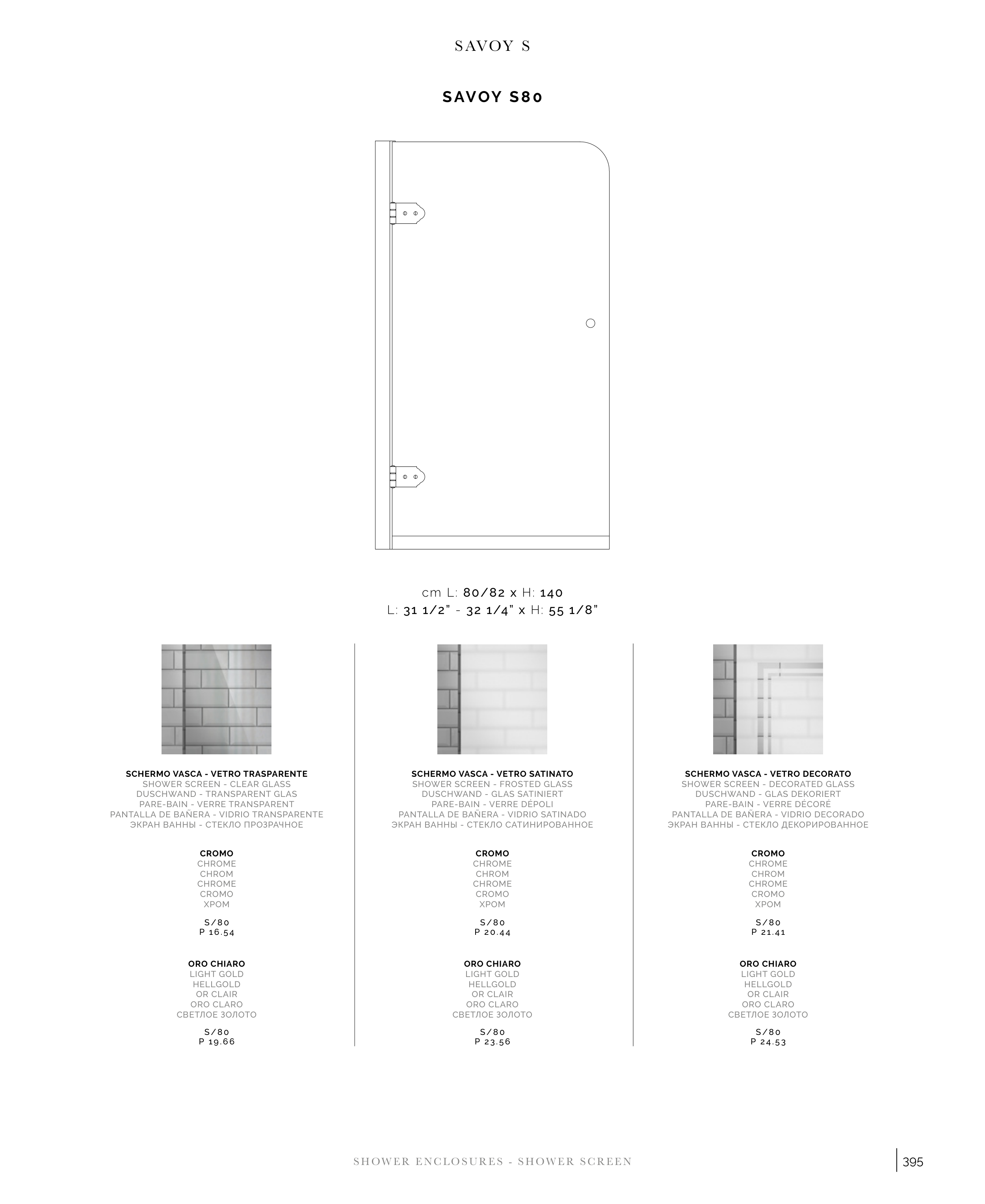 SAVOY S

SAVOY S80

cm L: 80/82 x H: 140
L: 31 1/2" - 32 1/4" x H: 55 1/8"

SCHERMO VASCA - VETRO TRASPARENTE
SHOWER SCREEN - CLEAR GLASS
DUSCHWAND - TRANSPARENT GLAS
PARE-BAIN - VERRE TRANSPARENT
PANTALLA DE BAÑERA - VIDRIO TRANSPARENTE
ЭКРАН ВАННЫ - СТЕКЛО ПРОЗРАЧНОЕ

CROMO
CHROME
CHROM
CHROME
CROMO
ХРОМ

S/80
P 16.54

ORO CHIARO
LIGHT GOLD
HELLGOLD
OR CLAIR
ORO CLARO
СВЕТЛОЕ ЗОЛОТО

S/80
P 19.66

SCHERMO VASCA - VETRO SATINATO
SHOWER SCREEN - FROSTED GLASS
DUSCHWAND - GLAS SATINIERT
PARE-BAIN - VERRE DÉPOLI
PANTALLA DE BAÑERA - VIDRIO SATINADO
ЭКРАН ВАННЫ - СТЕКЛО САТИНИРОВАННОЕ

CROMO
CHROME
CHROM
CHROME
CROMO
ХРОМ

S/80
P 20.44

ORO CHIARO
LIGHT GOLD
HELLGOLD
OR CLAIR
ORO CLARO
СВЕТЛОЕ ЗОЛОТО

S/80
P 23.56

SCHERMO VASCA - VETRO DECORATO
SHOWER SCREEN - DECORATED GLASS
DUSCHWAND - GLAS DEKORIERT
PARE-BAIN - VERRE DÉCORÉ
PANTALLA DE BAÑERA - VIDRIO DECORADO
ЭКРАН ВАННЫ - СТЕКЛО ДЕКОРИРОВАННОЕ

CROMO
CHROME
CHROM
CHROME
CROMO
ХРОМ

S/80
P 21.41

ORO CHIARO
LIGHT GOLD
HELLGOLD
OR CLAIR
ORO CLARO
СВЕТЛОЕ ЗОЛОТО

S/80
P 24.53

SHOWER ENCLOSURES - SHOWER SCREEN

395